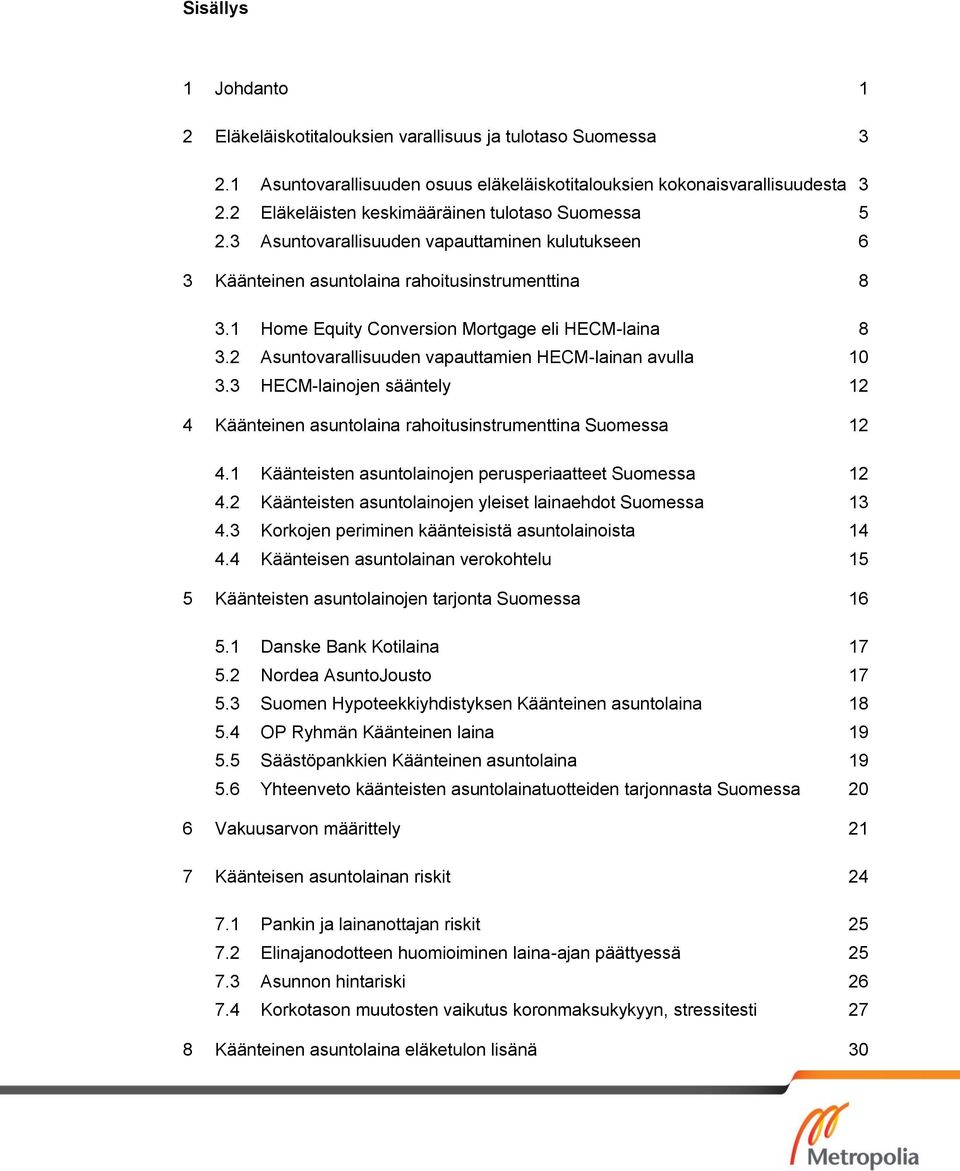 Sisällys

1 Johdanto 1

2 Eläkeläiskotitalouksien varallisuus ja tulotaso Suomessa 3

2.1 Asuntovarallisuuden osuus eläkeläiskotitalouksien kokonaisvarallisuudesta 3
2.2 Eläkeläisten keskimääräinen tulotaso Suomessa 5
2.3 Asuntovarallisuuden vapauttaminen kulutukseen 6

3 Käänteinen asuntolaina rahoitusinstrumenttina 8

3.1 Home Equity Conversion Mortgage eli HECM-laina 8
3.2 Asuntovarallisuuden vapauttamien HECM-lainan avulla 10
3.3 HECM-lainojen sääntely 12

4 Käänteinen asuntolaina rahoitusinstrumenttina Suomessa 12

4.1 Käänteisten asuntolainojen perusperiaatteet Suomessa 12
4.2 Käänteisten asuntolainojen yleiset lainaehdot Suomessa 13
4.3 Korkojen periminen käänteisistä asuntolainoista 14
4.4 Käänteisen asuntolainan verokohtelu 15

5 Käänteisten asuntolainojen tarjonta Suomessa 16

5.1 Danske Bank Kotilaina 17
5.2 Nordea AsuntoJousto 17
5.3 Suomen Hypoteekkiyhdistyksen Käänteinen asuntolaina 18
5.4 OP Ryhmän Käänteinen laina 19
5.5 Säästöpankkien Käänteinen asuntolaina 19
5.6 Yhteenveto käänteisten asuntolainatuotteiden tarjonnasta Suomessa 20

6 Vakuusarvon määrittely 21

7 Käänteisen asuntolainan riskit 24

7.1 Pankin ja lainanottajan riskit 25
7.2 Elinajanodotteen huomioiminen laina-ajan päättyessä 25
7.3 Asunnon hintariski 26
7.4 Korkotason muutosten vaikutus koronmaksukykyyn, stressitesti 27

8 Käänteinen asuntolaina eläketulon lisänä 30

Metropolia